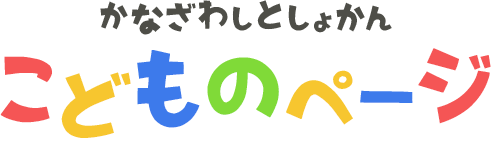 かなざわしとしょかん
こどものページ